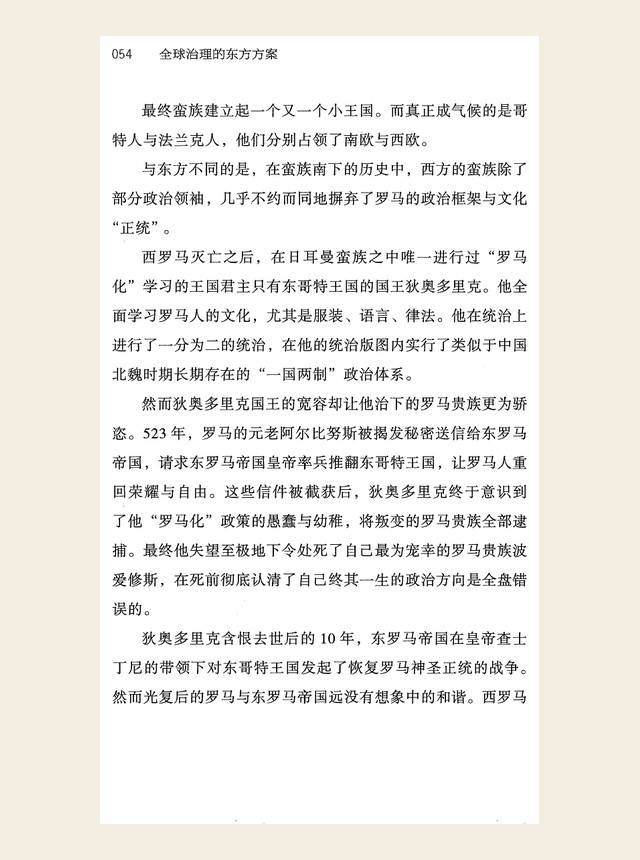 054　全球治理的东方方案

最终蛮族建立起一个又一个小王国。而真正成气候的是哥特人与法兰克人，他们分别占领了南欧与西欧。

与东方不同的是，在蛮族南下的历史中，西方的蛮族除了部分政治领袖，几乎不约而同地摒弃了罗马的政治框架与文化“正统”。

西罗马灭亡之后，在日耳曼蛮族之中唯一进行过“罗马化”学习的王国君主只有东哥特王国的国王狄奥多里克。他全面学习罗马人的文化，尤其是服装、语言、律法。他在统治上进行了一分为二的统治，在他的统治版图内实行了类似于中国北魏时期长期存在的“一国两制”政治体系。

然而狄奥多里克国王的宽容却让他治下的罗马贵族更为骄恣。523年，罗马的元老阿尔比努斯被揭发秘密送信给东罗马帝国，请求东罗马帝国皇帝率兵推翻东哥特王国，让罗马人重回荣耀与自由。这些信件被截获后，狄奥多里克终于意识到了他“罗马化”政策的愚蠢与幼稚，将叛变的罗马贵族全部逮捕。最终他失望至极地下令处死了自己最为宠幸的罗马贵族波爱修斯，在死前彻底认清了自己终其一生的政治方向是全盘错误的。

狄奥多里克含恨去世后的10年，东罗马帝国在皇帝查士丁尼的带领下对东哥特王国发起了恢复罗马神圣正统的战争。然而光复后的罗马与东罗马帝国远没有想象中的和谐。西罗马